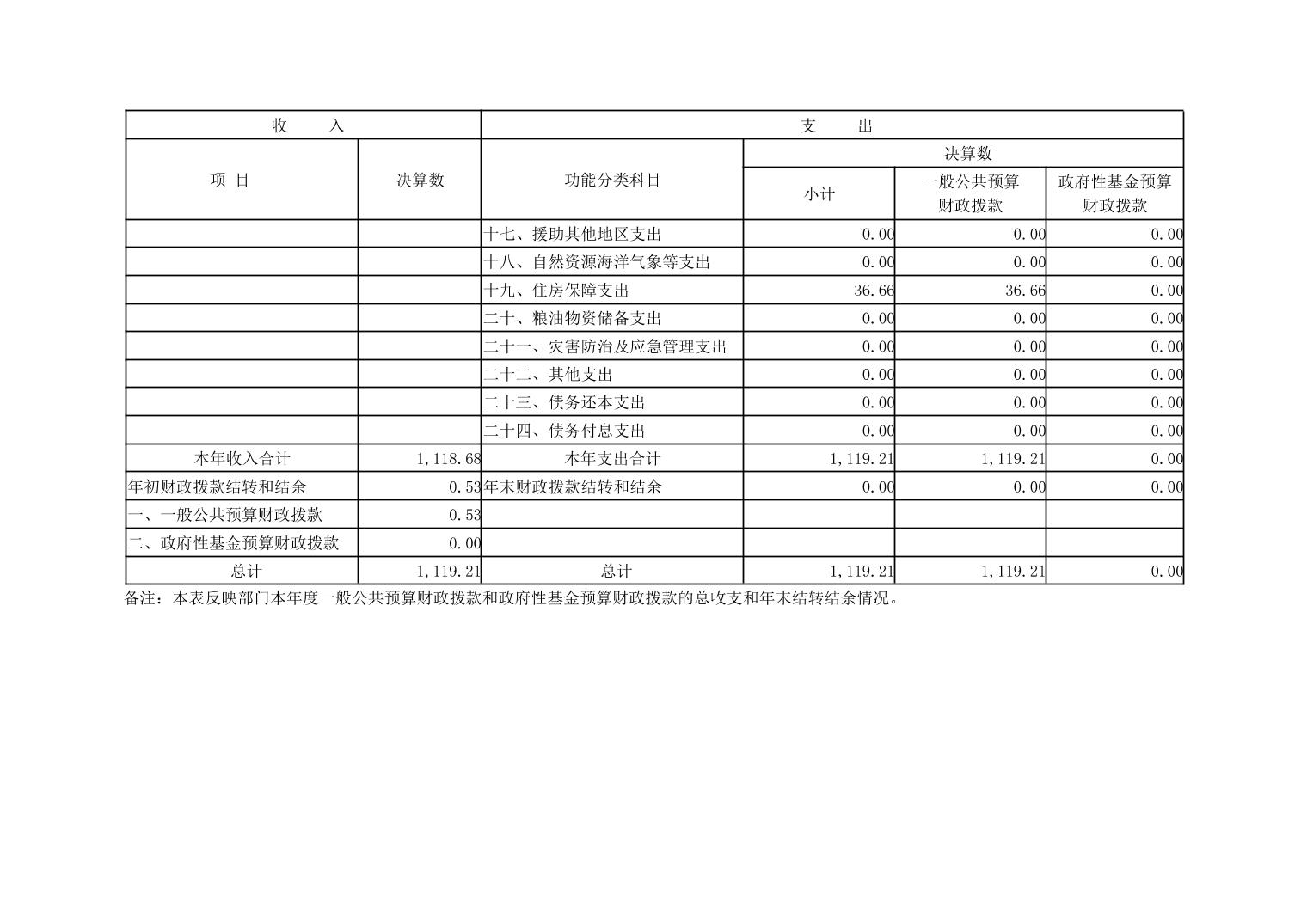 | 收　　入 | | 支　　出 | | | |
|---|---|---|---|---|---|
| 项 目 | 决算数 | 功能分类科目 | 决算数 | | |
| | | | 小计 | 一般公共预算财政拨款 | 政府性基金预算财政拨款 |
| | | 十七、援助其他地区支出 | 0.00 | 0.00 | 0.00 |
| | | 十八、自然资源海洋气象等支出 | 0.00 | 0.00 | 0.00 |
| | | 十九、住房保障支出 | 36.66 | 36.66 | 0.00 |
| | | 二十、粮油物资储备支出 | 0.00 | 0.00 | 0.00 |
| | | 二十一、灾害防治及应急管理支出 | 0.00 | 0.00 | 0.00 |
| | | 二十二、其他支出 | 0.00 | 0.00 | 0.00 |
| | | 二十三、债务还本支出 | 0.00 | 0.00 | 0.00 |
| | | 二十四、债务付息支出 | 0.00 | 0.00 | 0.00 |
| 本年收入合计 | 1,118.68 | 本年支出合计 | 1,119.21 | 1,119.21 | 0.00 |
| 年初财政拨款结转和结余 | 0.53 | 年末财政拨款结转和结余 | 0.00 | 0.00 | 0.00 |
| 一、一般公共预算财政拨款 | 0.53 | | | | |
| 二、政府性基金预算财政拨款 | 0.00 | | | | |
| 总计 | 1,119.21 | 总计 | 1,119.21 | 1,119.21 | 0.00 |

备注：本表反映部门本年度一般公共预算财政拨款和政府性基金预算财政拨款的总收支和年末结转结余情况。